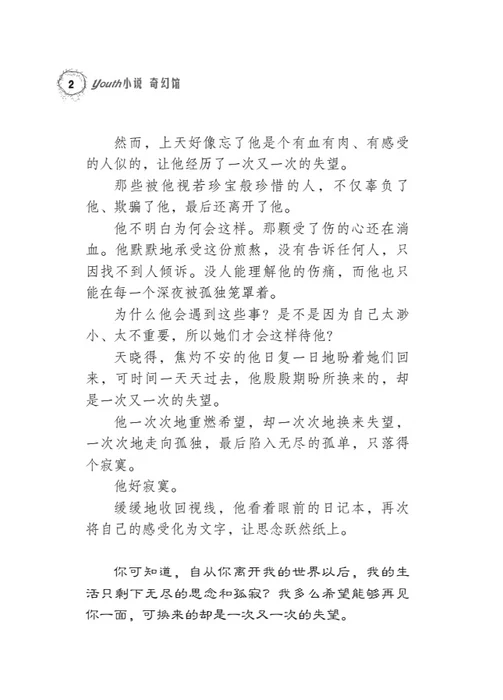 2 Youth小说 奇幻馆

然而，上天好像忘了他是个有血有肉、有感受的人似的，让他经历了一次又一次的失望。

那些被他视若珍宝般珍惜的人，不仅辜负了他、欺骗了他，最后还离开了他。

他不明白为何会这样。那颗受了伤的心还在淌血。他默默地承受这份煎熬，没有告诉任何人，只因找不到人倾诉。没人能理解他的伤痛，而他也只能在每一个深夜被孤独笼罩着。

为什么他会遇到这些事？是不是因为自己太渺小、太不重要，所以她们才会这样待他？

天晓得，焦灼不安的他日复一日地盼着她们回来，可时间一天天过去，他殷殷期盼所换来的，却是一次又一次的失望。

他一次次地重燃希望，却一次次地换来失望，一次次地走向孤独，最后陷入无尽的孤单，只落得个寂寞。

他好寂寞。

缓缓地收回视线，他看着眼前的日记本，再次将自己的感受化为文字，让思念跃然纸上。

你可知道，自从你离开我的世界以后，我的生活只剩下无尽的思念和孤寂？我多么希望能够再见你一面，可换来的却是一次又一次的失望。